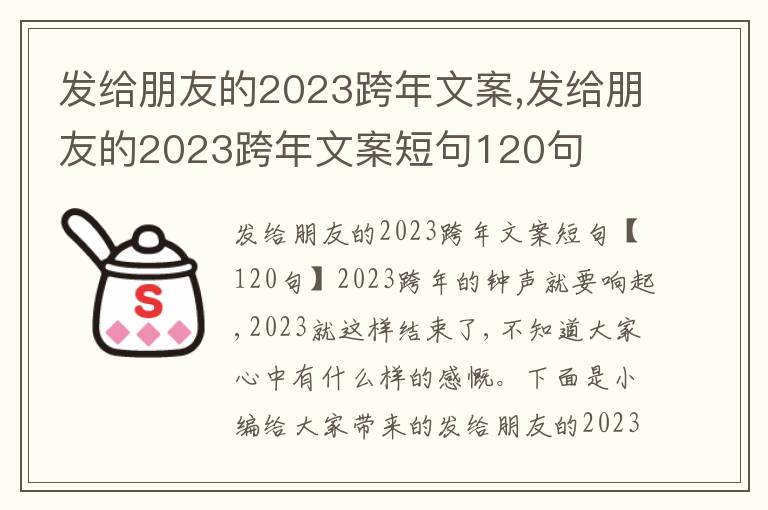 发给朋友的2023跨年文案,发给朋友的2023跨年文案短句120句

S

发给朋友的2023跨年文案短句【120句】2023跨年的钟声就要响起,2023就这样结束了,不知道大家心中有什么样的感慨。下面是小编给大家带来的发给朋友的2023